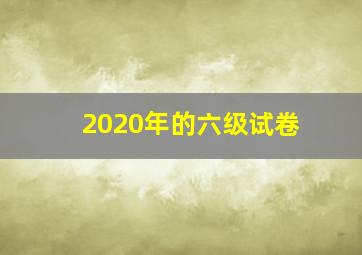 2020年的六级试卷